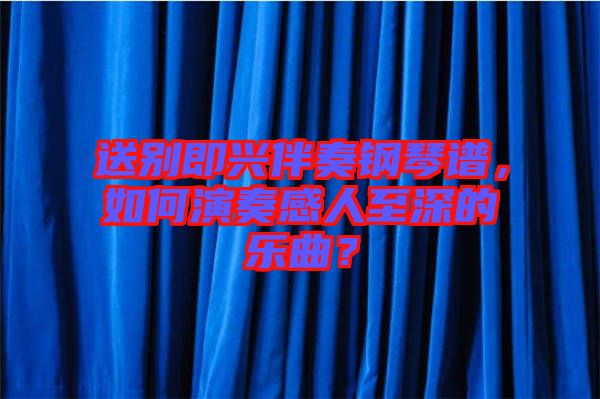 送别即兴伴奏钢琴谱，如何演奏感人至深的乐曲？